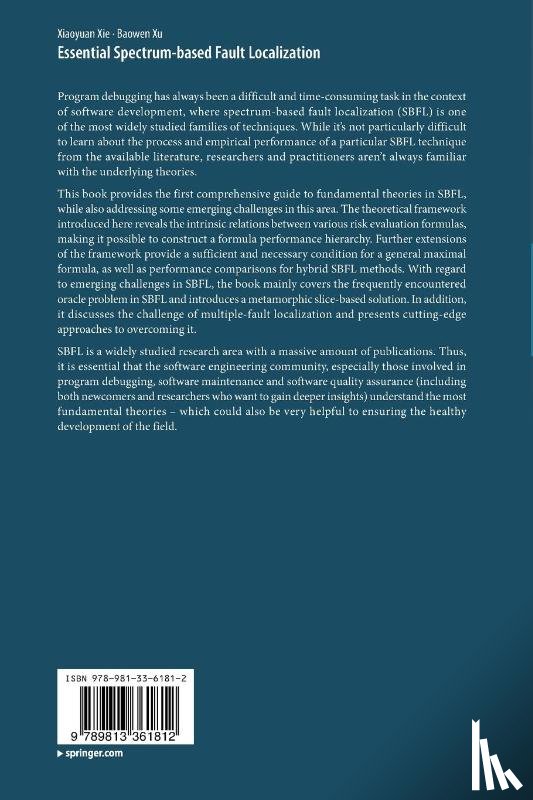 Xiaoyuan Xie · Baowen Xu
Essential Spectrum-based Fault Localization

Program debugging has always been a difficult and time-consuming task in the context of software development, where spectrum-based fault localization (SBFL) is one of the most widely studied families of techniques. While it's not particularly difficult to learn about the process and empirical performance of a particular SBFL technique from the available literature, researchers and practitioners aren't always familiar with the underlying theories.

This book provides the first comprehensive guide to fundamental theories in SBFL, while also addressing some emerging challenges in this area. The theoretical framework introduced here reveals the intrinsic relations between various risk evaluation formulas, making it possible to construct a formula performance hierarchy. Further extensions of the framework provide a sufficient and necessary condition for a general maximal formula, as well as performance comparisons for hybrid SBFL methods. With regard to emerging challenges in SBFL, the book mainly covers the frequently encountered oracle problem in SBFL and introduces a metamorphic slice-based solution. In addition, it discusses the challenge of multiple-fault localization and presents cutting-edge approaches to overcoming it.

SBFL is a widely studied research area with a massive amount of publications. Thus, it is essential that the software engineering community, especially those involved in program debugging, software maintenance and software quality assurance (including both newcomers and researchers who want to gain deeper insights) understand the most fundamental theories – which could also be very helpful to ensuring the healthy development of the field.

ISBN 978-981-33-6181-2

9 789813 361812

▸ springer.com